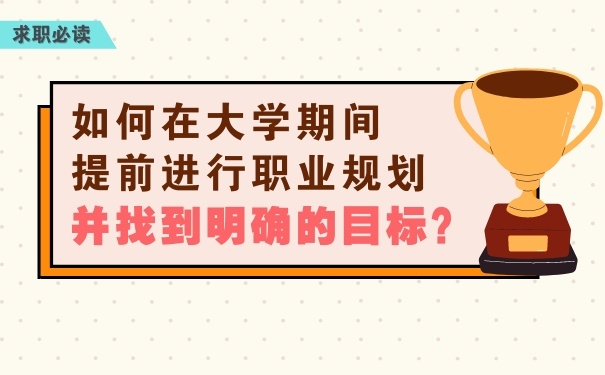 求职必读

如何在大学期间
提前进行职业规划
并找到明确的目标？